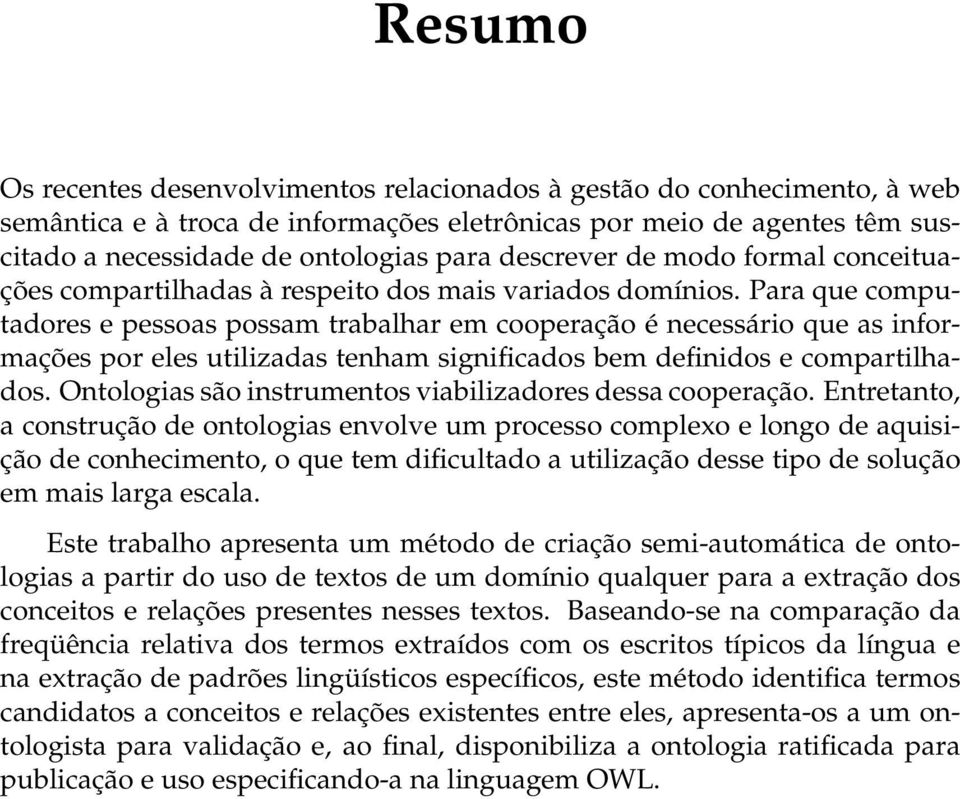 Resumo

Os recentes desenvolvimentos relacionados à gestão do conhecimento, à web semântica e à troca de informações eletrônicas por meio de agentes têm suscitado a necessidade de ontologias para descrever de modo formal conceituações compartilhadas à respeito dos mais variados domínios. Para que computadores e pessoas possam trabalhar em cooperação é necessário que as informações por eles utilizadas tenham significados bem definidos e compartilhados. Ontologias são instrumentos viabilizadores dessa cooperação. Entretanto, a construção de ontologias envolve um processo complexo e longo de aquisição de conhecimento, o que tem dificultado a utilização desse tipo de solução em mais larga escala.

Este trabalho apresenta um método de criação semi-automática de ontologias a partir do uso de textos de um domínio qualquer para a extração dos conceitos e relações presentes nesses textos. Baseando-se na comparação da freqüência relativa dos termos extraídos com os escritos típicos da língua e na extração de padrões lingüísticos específicos, este método identifica termos candidatos a conceitos e relações existentes entre eles, apresenta-os a um ontologista para validação e, ao final, disponibiliza a ontologia ratificada para publicação e uso especificando-a na linguagem OWL.